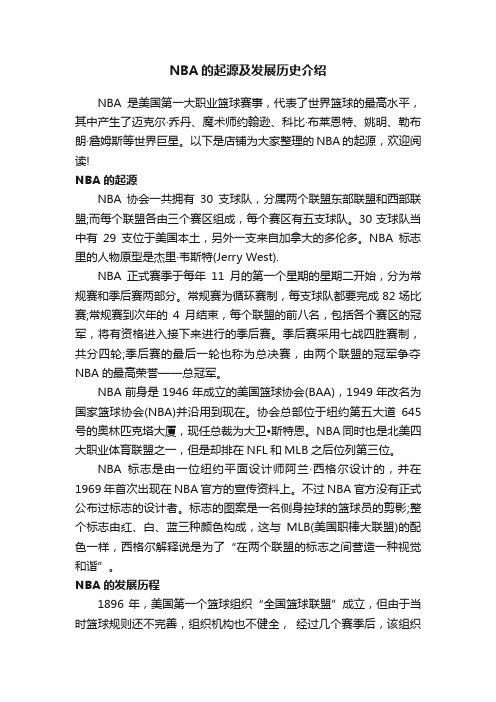 NBA 的起源及发展历史介绍

NBA 是美国第一大职业篮球赛事，代表了世界篮球的最高水平，其中产生了迈克尔·乔丹、魔术师约翰逊、科比·布莱恩特、姚明、勒布朗·詹姆斯等世界巨星。以下是店铺为大家整理的 NBA 的起源，欢迎阅读!

NBA 的起源

NBA 协会一共拥有 30 支球队，分属两个联盟东部联盟和西部联盟;而每个联盟各由三个赛区组成，每个赛区有五支球队。30 支球队当中有 29 支位于美国本土，另外一支来自加拿大的多伦多。NBA 标志里的人物原型是杰里·韦斯特(Jerry West).

NBA 正式赛季于每年 11 月的第一个星期的星期二开始，分为常规赛和季后赛两部分。常规赛为循环赛制，每支球队都要完成 82 场比赛;常规赛到次年的 4 月结束，每个联盟的前八名，包括各个赛区的冠军，将有资格进入接下来进行的季后赛。季后赛采用七战四胜赛制，共分四轮;季后赛的最后一轮也称为总决赛，由两个联盟的冠军争夺 NBA 的最高荣誉——总冠军。

NBA 前身是 1946 年成立的美国篮球协会(BAA)，1949 年改名为国家篮球协会(NBA)并沿用到现在。协会总部位于纽约第五大道 645 号的奥林匹克塔大厦，现任总裁为大卫•斯特恩。NBA 同时也是北美四大职业体育联盟之一，但是却排在 NFL 和 MLB 之后位列第三位。

NBA 标志是由一位纽约平面设计师阿兰·西格尔设计的，并在 1969 年首次出现在 NBA 官方的宣传资料上。不过 NBA 官方没有正式公布过标志的设计者。标志的图案是一名侧身控球的篮球员的剪影;整个标志由红、白、蓝三种颜色构成，这与 MLB(美国职棒大联盟)的配色一样，西格尔解释说是为了“在两个联盟的标志之间营造一种视觉和谐”。

NBA 的发展历程

1896 年，美国第一个篮球组织“全国篮球联盟”成立，但由于当时篮球规则还不完善，组织机构也不健全， 经过几个赛季后，该组织